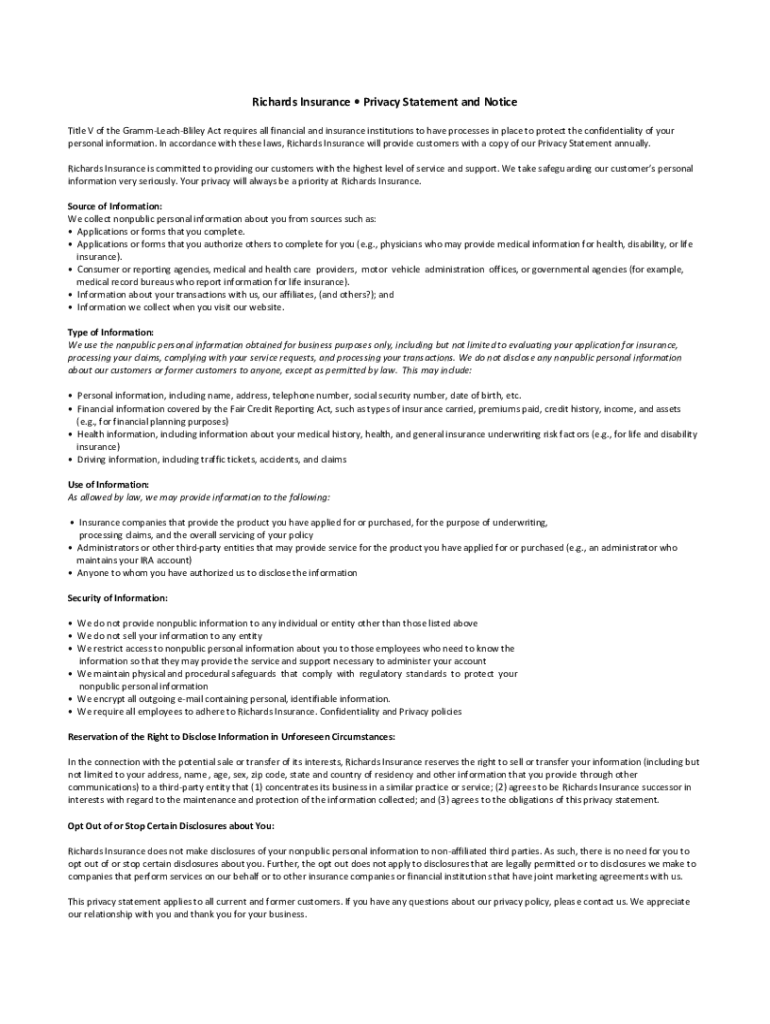 Richards Insurance • Privacy Statement and Notice

Title V of the Gramm-Leach-Bliley Act requires all financial and insurance institutions to have processes in place to protect the confidentiality of your personal information. In accordance with these laws, Richards Insurance will provide customers with a copy of our Privacy Statement annually.

Richards Insurance is committed to providing our customers with the highest level of service and support. We take safeguarding our customer's personal information very seriously. Your privacy will always be a priority at Richards Insurance.

Source of Information:
We collect nonpublic personal information about you from sources such as:
• Applications or forms that you complete.
• Applications or forms that you authorize others to complete for you (e.g., physicians who may provide medical information for health, disability, or life insurance).
• Consumer or reporting agencies, medical and health care providers, motor vehicle administration offices, or governmental agencies (for example, medical record bureaus who report information for life insurance).
• Information about your transactions with us, our affiliates, (and others?); and
• Information we collect when you visit our website.

Type of Information:
We use the nonpublic personal information obtained for business purposes only, including but not limited to evaluating your application for insurance, processing your claims, complying with your service requests, and processing your transactions. We do not disclose any nonpublic personal information about our customers or former customers to anyone, except as permitted by law. This may include:

• Personal information, including name, address, telephone number, social security number, date of birth, etc.
• Financial information covered by the Fair Credit Reporting Act, such as types of insurance carried, premiums paid, credit history, income, and assets (e.g., for financial planning purposes)
• Health information, including information about your medical history, health, and general insurance underwriting risk factors (e.g., for life and disability insurance)
• Driving information, including traffic tickets, accidents, and claims

Use of Information:
As allowed by law, we may provide information to the following:

• Insurance companies that provide the product you have applied for or purchased, for the purpose of underwriting, processing claims, and the overall servicing of your policy
• Administrators or other third-party entities that may provide service for the product you have applied for or purchased (e.g., an administrator who maintains your IRA account)
• Anyone to whom you have authorized us to disclose the information

Security of Information:

• We do not provide nonpublic information to any individual or entity other than those listed above
• We do not sell your information to any entity
• We restrict access to nonpublic personal information about you to those employees who need to know the information so that they may provide the service and support necessary to administer your account
• We maintain physical and procedural safeguards that comply with regulatory standards to protect your nonpublic personal information
• We encrypt all outgoing e-mail containing personal, identifiable information.
• We require all employees to adhere to Richards Insurance. Confidentiality and Privacy policies

Reservation of the Right to Disclose Information in Unforeseen Circumstances:

In the connection with the potential sale or transfer of its interests, Richards Insurance reserves the right to sell or transfer your information (including but not limited to your address, name, age, sex, zip code, state and country of residency and other information that you provide through other communications) to a third-party entity that (1) concentrates its business in a similar practice or service; (2) agrees to be Richards Insurance successor in interests with regard to the maintenance and protection of the information collected; and (3) agrees to the obligations of this privacy statement.

Opt Out of or Stop Certain Disclosures about You:

Richards Insurance does not make disclosures of your nonpublic personal information to non-affiliated third parties. As such, there is no need for you to opt out of or stop certain disclosures about you. Further, the opt out does not apply to disclosures that are legally permitted or to disclosures we make to companies that perform services on our behalf or to other insurance companies or financial institutions that have joint marketing agreements with us.

This privacy statement applies to all current and former customers. If you have any questions about our privacy policy, please contact us. We appreciate our relationship with you and thank you for your business.